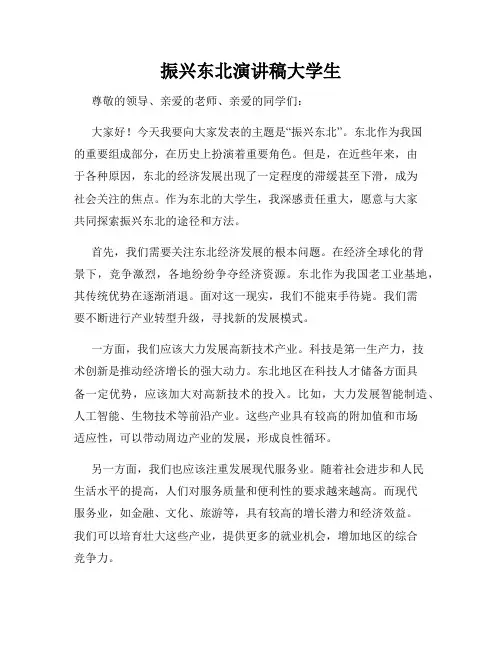 振兴东北演讲稿大学生

尊敬的领导、亲爱的老师、亲爱的同学们：

大家好！今天我要向大家发表的主题是“振兴东北”。东北作为我国的重要组成部分，在历史上扮演着重要角色。但是，在近些年来，由于各种原因，东北的经济发展出现了一定程度的滞缓甚至下滑，成为社会关注的焦点。作为东北的大学生，我深感责任重大，愿意与大家共同探索振兴东北的途径和方法。

首先，我们需要关注东北经济发展的根本问题。在经济全球化的背景下，竞争激烈，各地纷纷争夺经济资源。东北作为我国老工业基地，其传统优势在逐渐消退。面对这一现实，我们不能束手待毙。我们需要不断进行产业转型升级，寻找新的发展模式。

一方面，我们应该大力发展高新技术产业。科技是第一生产力，技术创新是推动经济增长的强大动力。东北地区在科技人才储备方面具备一定优势，应该加大对高新技术的投入。比如，大力发展智能制造、人工智能、生物技术等前沿产业。这些产业具有较高的附加值和市场适应性，可以带动周边产业的发展，形成良性循环。

另一方面，我们也应该注重发展现代服务业。随着社会进步和人民生活水平的提高，人们对服务质量和便利性的要求越来越高。而现代服务业，如金融、文化、旅游等，具有较高的增长潜力和经济效益。我们可以培育壮大这些产业，提供更多的就业机会，增加地区的综合竞争力。